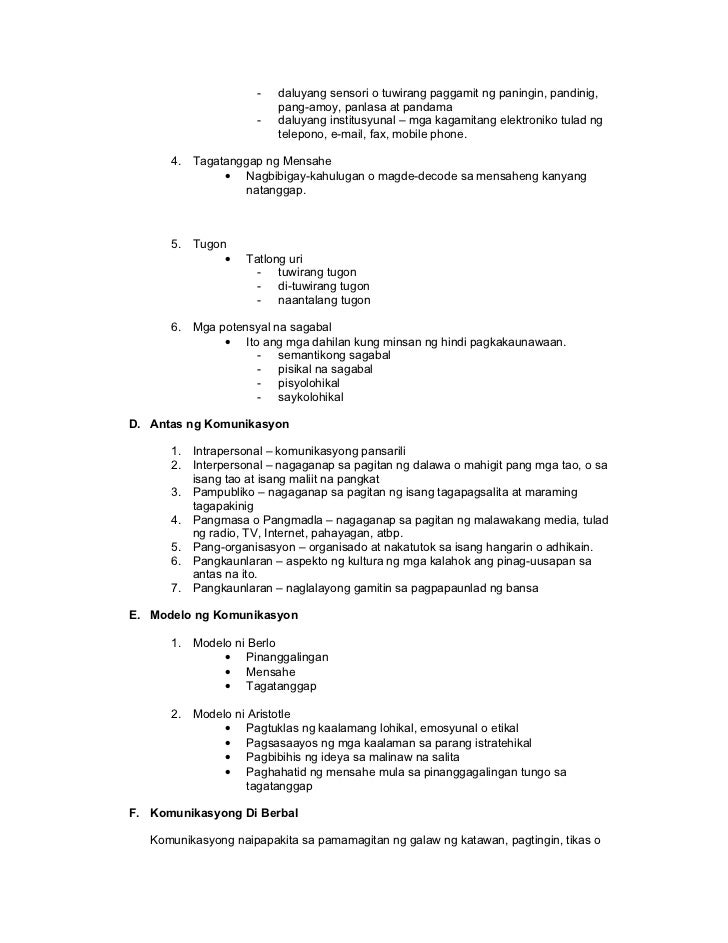 - daluyang sensori o tuwirang paggamit ng paningin, pandinig, pang-amoy, panlasa at pandama
- daluyang institusyunal – mga kagamitang elektroniko tulad ng telepono, e-mail, fax, mobile phone.

4. Tagatanggap ng Mensahe
• Nagbibigay-kahulugan o magde-decode sa mensaheng kanyang natanggap.

5. Tugon
• Tatlong uri
- tuwirang tugon
- di-tuwirang tugon
- naantalang tugon

6. Mga potensyal na sagabal
• Ito ang mga dahilan kung minsan ng hindi pagkakaunawaan.
- semantikong sagabal
- pisikal na sagabal
- pisyolohikal
- saykolohikal

D. Antas ng Komunikasyon

1. Intrapersonal – komunikasyong pansarili
2. Interpersonal – nagaganap sa pagitan ng dalawa o mahigit pang mga tao, o sa isang tao at isang maliit na pangkat
3. Pampubliko – nagaganap sa pagitan ng isang tagapagsalita at maraming tagapakinig
4. Pangmasa o Pangmadla – nagaganap sa pagitan ng malawakang media, tulad ng radio, TV, Internet, pahayagan, atbp.
5. Pang-organisasyon – organisado at nakatutok sa isang hangarin o adhikain.
6. Pangkaunlaran – aspekto ng kultura ng mga kalahok ang pinag-uusapan sa antas na ito.
7. Pangkaunlaran – naglalayong gamitin sa pagpapaunlad ng bansa

E. Modelo ng Komunikasyon

1. Modelo ni Berlo
• Pinanggalingan
• Mensahe
• Tagatanggap

2. Modelo ni Aristotle
• Pagtuklas ng kaalamang lohikal, emosyunal o etikal
• Pagsasaayos ng mga kaalaman sa parang istratehikal
• Pagbibihis ng ideya sa malinaw na salita
• Paghahatid ng mensahe mula sa pinanggagalingan tungo sa tagatanggap

F. Komunikasyong Di Berbal

Komunikasyong naipapakita sa pamamagitan ng galaw ng katawan, pagtingin, tikas o